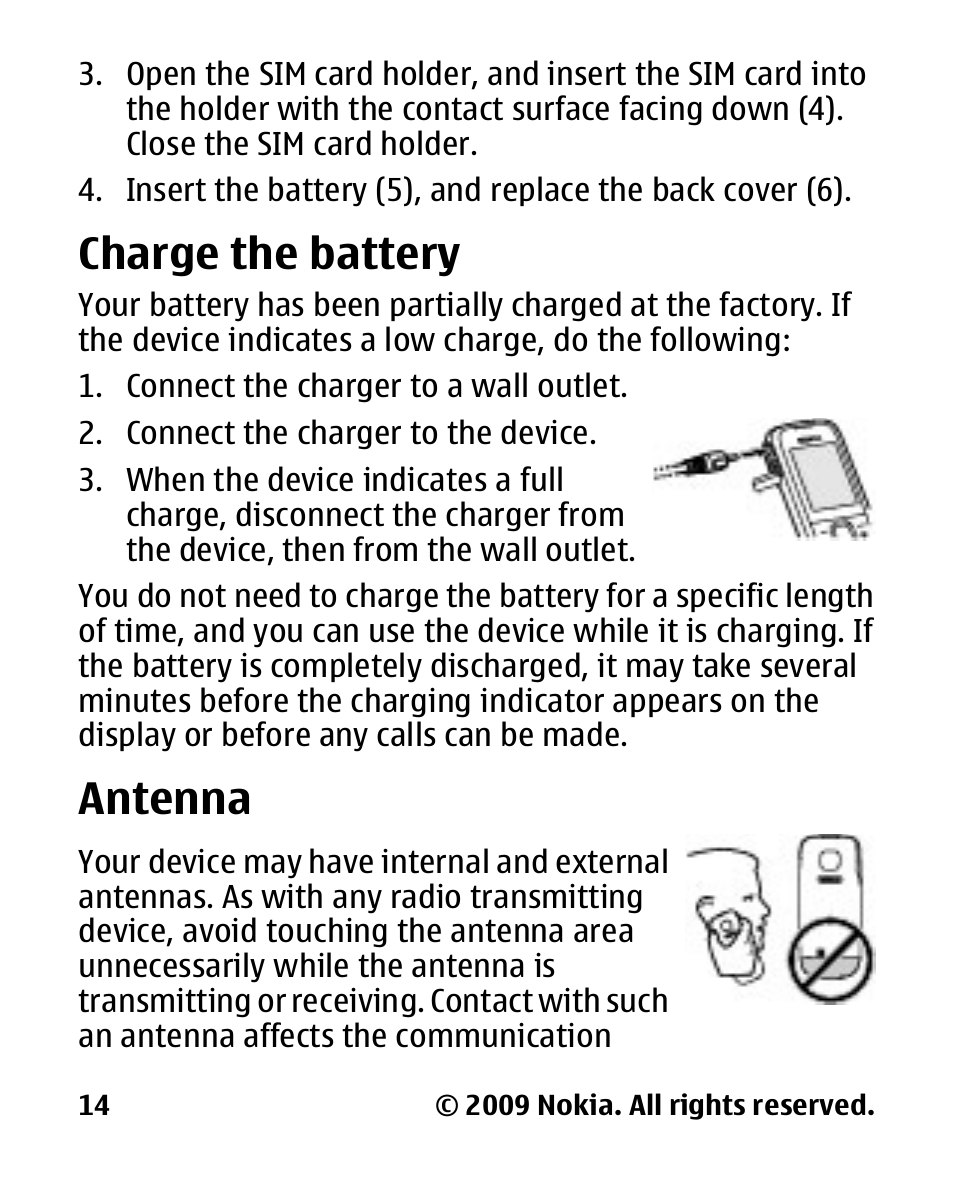 3. Open the SIM card holder, and insert the SIM card into the holder with the contact surface facing down (4). Close the SIM card holder.

4. Insert the battery (5), and replace the back cover (6).

Charge the battery

Your battery has been partially charged at the factory. If the device indicates a low charge, do the following:

1. Connect the charger to a wall outlet.

2. Connect the charger to the device.

3. When the device indicates a full charge, disconnect the charger from the device, then from the wall outlet.

You do not need to charge the battery for a specific length of time, and you can use the device while it is charging. If the battery is completely discharged, it may take several minutes before the charging indicator appears on the display or before any calls can be made.

Antenna

Your device may have internal and external antennas. As with any radio transmitting device, avoid touching the antenna area unnecessarily while the antenna is transmitting or receiving. Contact with such an antenna affects the communication

14 © 2009 Nokia. All rights reserved.